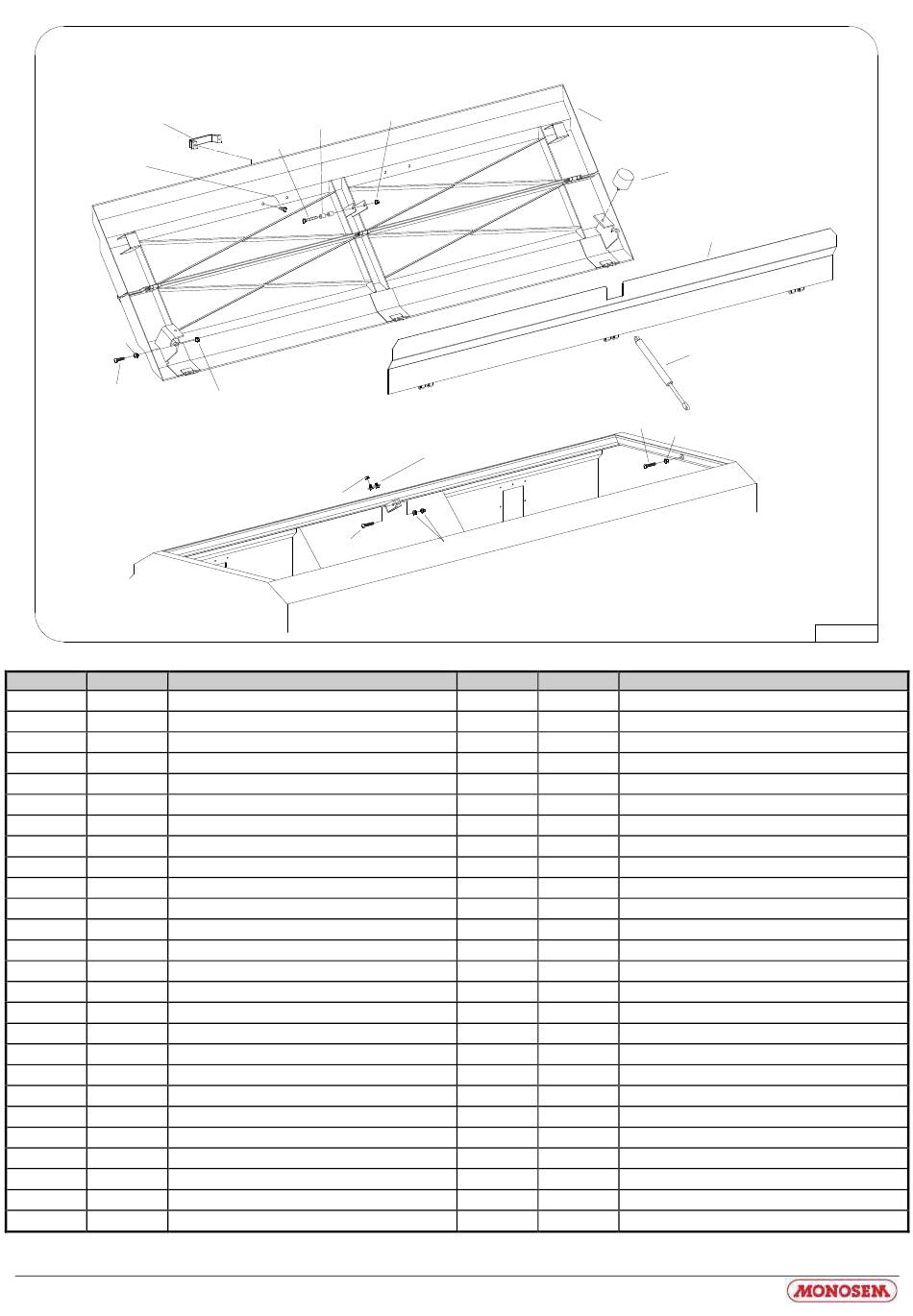 MONOSEM